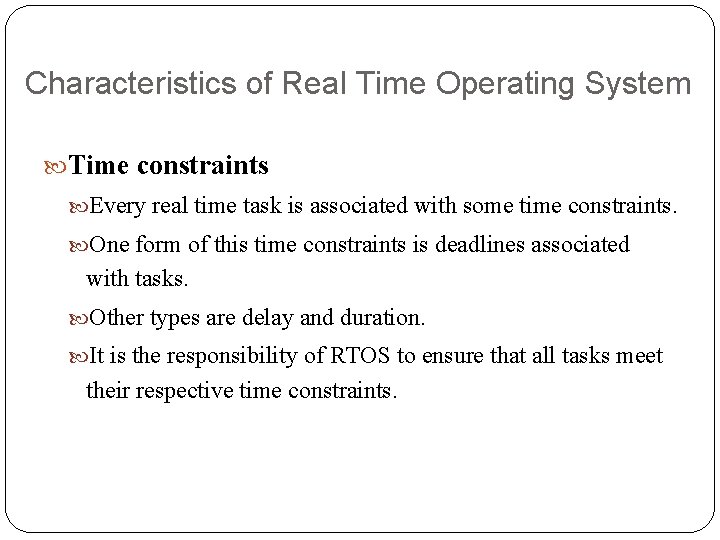 Characteristics of Real Time Operating System

Time constraints

Every real time task is associated with some time constraints.

One form of this time constraints is deadlines associated with tasks.

Other types are delay and duration.

It is the responsibility of RTOS to ensure that all tasks meet their respective time constraints.